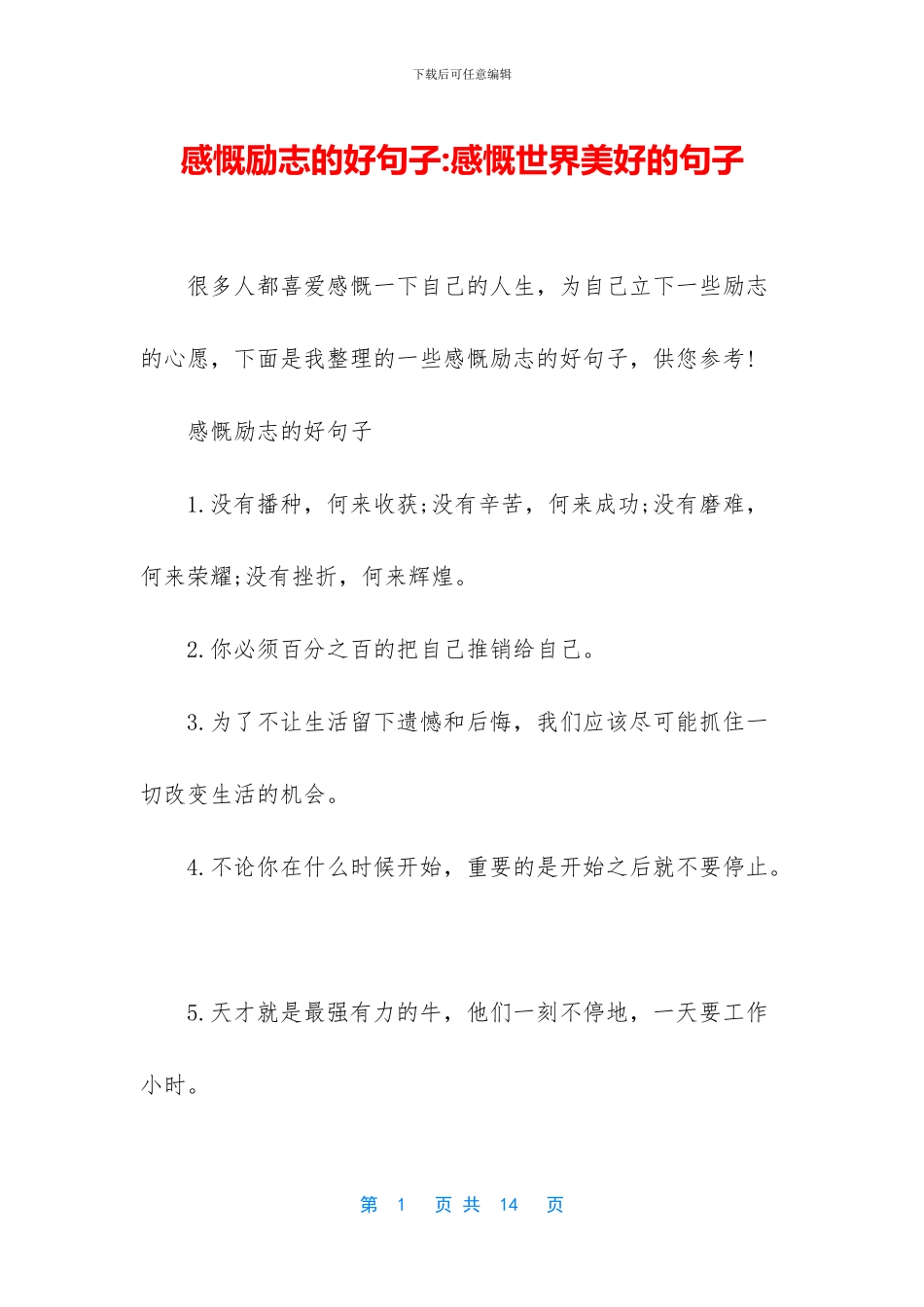 下载后可任意编辑

感慨励志的好句子:感慨世界美好的句子

很多人都喜爱感慨一下自己的人生，为自己立下一些励志的心愿，下面是我整理的一些感慨励志的好句子，供您参考!

感慨励志的好句子

1.没有播种，何来收获;没有辛苦，何来成功;没有磨难，何来荣耀;没有挫折，何来辉煌。

2.你必须百分之百的把自己推销给自己。

3.为了不让生活留下遗憾和后悔，我们应该尽可能抓住一切改变生活的机会。

4.不论你在什么时候开始，重要的是开始之后就不要停止。

5.天才就是最强有力的牛，他们一刻不停地，一天要工作小时。

第 1 页 共 14 页